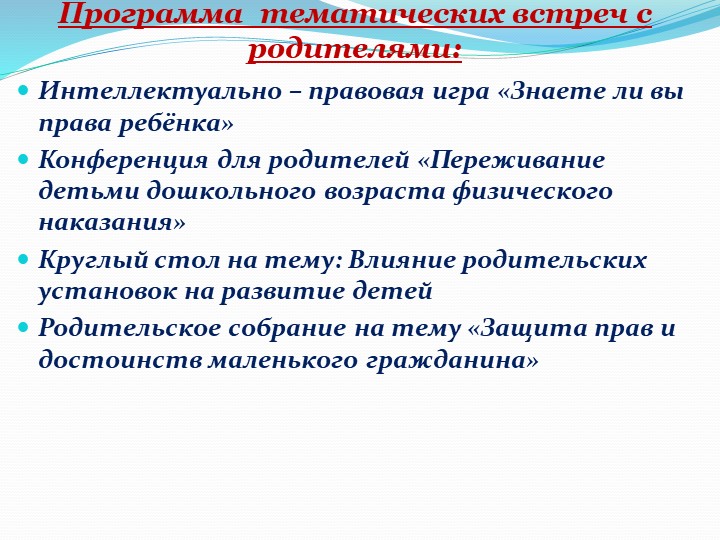 Программа тематических встреч с родителями:

Интеллектуально – правовая игра «Знаете ли вы права ребёнка»

Конференция для родителей «Переживание детьми дошкольного возраста физического наказания»

Круглый стол на тему: Влияние родительских установок на развитие детей

Родительское собрание на тему «Защита прав и достоинств маленького гражданина»